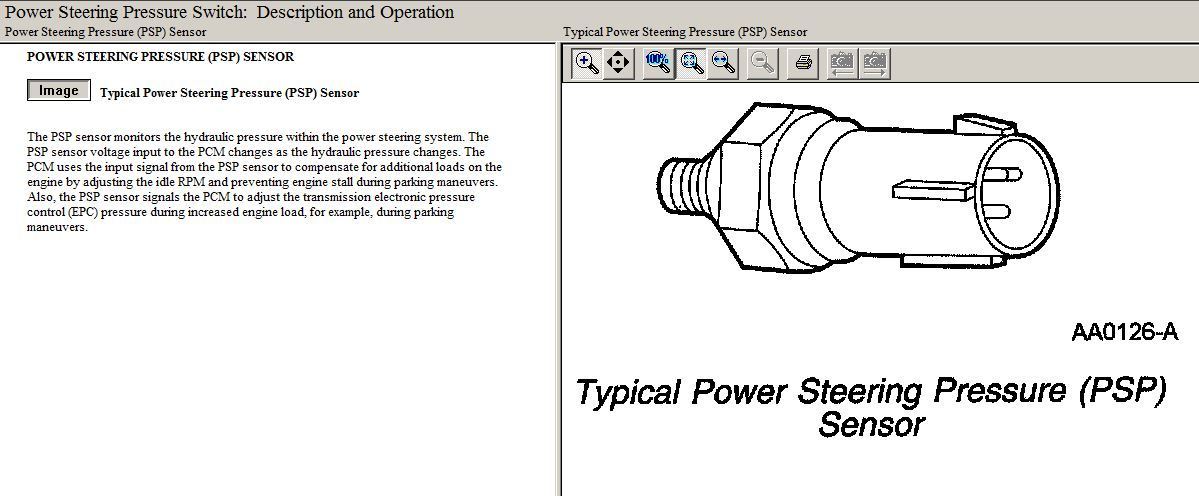 Power Steering Pressure Switch: Description and Operation

Power Steering Pressure (PSP) Sensor

POWER STEERING PRESSURE (PSP) SENSOR

Image Typical Power Steering Pressure (PSP) Sensor

The PSP sensor monitors the hydraulic pressure within the power steering system. The PSP sensor voltage input to the PCM changes as the hydraulic pressure changes. The PCM uses the input signal from the PSP sensor to compensate for additional loads on the engine by adjusting the idle RPM and preventing engine stall during parking maneuvers. Also, the PSP sensor signals the PCM to adjust the transmission electronic pressure control (EPC) pressure during increased engine load, for example, during parking maneuvers.

Typical Power Steering Pressure (PSP) Sensor

100%

AA0126-A

Typical Power Steering Pressure (PSP) Sensor